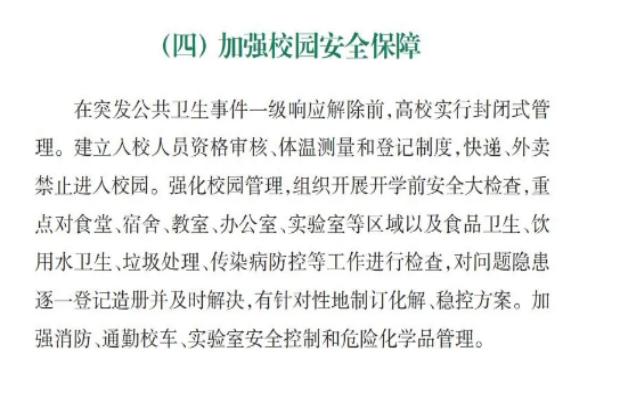 （四）加强校园安全保障

在突发公共卫生事件一级响应解除前，高校实行封闭式管理。建立入校人员资格审核、体温测量和登记制度，快递、外卖禁止进入校园。强化校园管理，组织开展开学前安全大检查，重点对食堂、宿舍、教室、办公室、实验室等区域以及食品卫生、饮用水卫生、垃圾处理、传染病防控等工作进行检查，对问题隐患逐一登记造册并及时解决，有针对性地制订化解、稳控方案。加强消防、通勤校车、实验室安全控制和危险化学品管理。